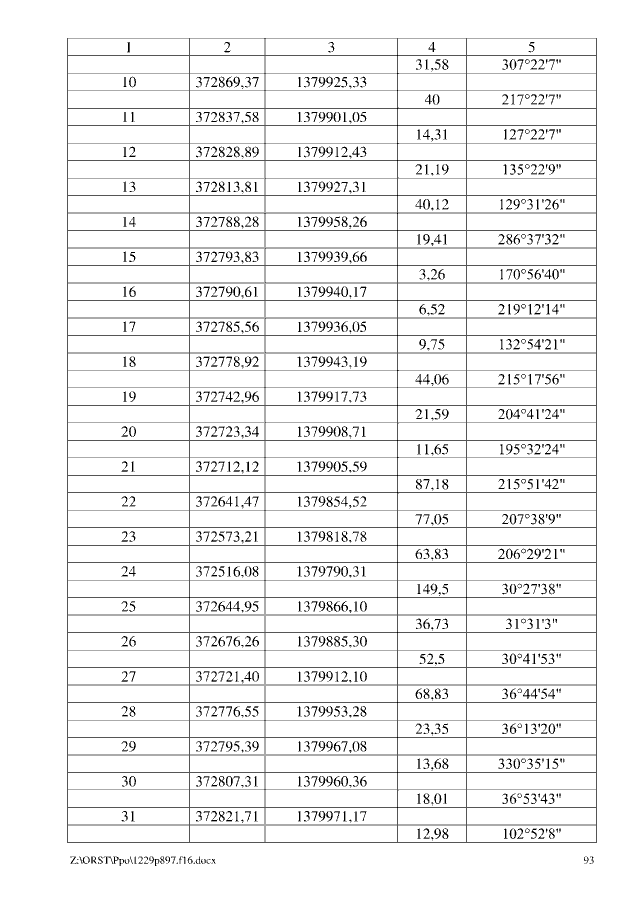 | 1 | 2 | 3 | 4 | 5 |
|---|---|---|---|---|
| | | | 31,58 | 307°22'7" |
| 10 | 372869,37 | 1379925,33 | | |
| | | | 40 | 217°22'7" |
| 11 | 372837,58 | 1379901,05 | | |
| | | | 14,31 | 127°22'7" |
| 12 | 372828,89 | 1379912,43 | | |
| | | | 21,19 | 135°22'9" |
| 13 | 372813,81 | 1379927,31 | | |
| | | | 40,12 | 129°31'26" |
| 14 | 372788,28 | 1379958,26 | | |
| | | | 19,41 | 286°37'32" |
| 15 | 372793,83 | 1379939,66 | | |
| | | | 3,26 | 170°56'40" |
| 16 | 372790,61 | 1379940,17 | | |
| | | | 6,52 | 219°12'14" |
| 17 | 372785,56 | 1379936,05 | | |
| | | | 9,75 | 132°54'21" |
| 18 | 372778,92 | 1379943,19 | | |
| | | | 44,06 | 215°17'56" |
| 19 | 372742,96 | 1379917,73 | | |
| | | | 21,59 | 204°41'24" |
| 20 | 372723,34 | 1379908,71 | | |
| | | | 11,65 | 195°32'24" |
| 21 | 372712,12 | 1379905,59 | | |
| | | | 87,18 | 215°51'42" |
| 22 | 372641,47 | 1379854,52 | | |
| | | | 77,05 | 207°38'9" |
| 23 | 372573,21 | 1379818,78 | | |
| | | | 63,83 | 206°29'21" |
| 24 | 372516,08 | 1379790,31 | | |
| | | | 149,5 | 30°27'38" |
| 25 | 372644,95 | 1379866,10 | | |
| | | | 36,73 | 31°31'3" |
| 26 | 372676,26 | 1379885,30 | | |
| | | | 52,5 | 30°41'53" |
| 27 | 372721,40 | 1379912,10 | | |
| | | | 68,83 | 36°44'54" |
| 28 | 372776,55 | 1379953,28 | | |
| | | | 23,35 | 36°13'20" |
| 29 | 372795,39 | 1379967,08 | | |
| | | | 13,68 | 330°35'15" |
| 30 | 372807,31 | 1379960,36 | | |
| | | | 18,01 | 36°53'43" |
| 31 | 372821,71 | 1379971,17 | | |
| | | | 12,98 | 102°52'8" |

Z:\ORST\Ppo\1229p897.f16.docx 93